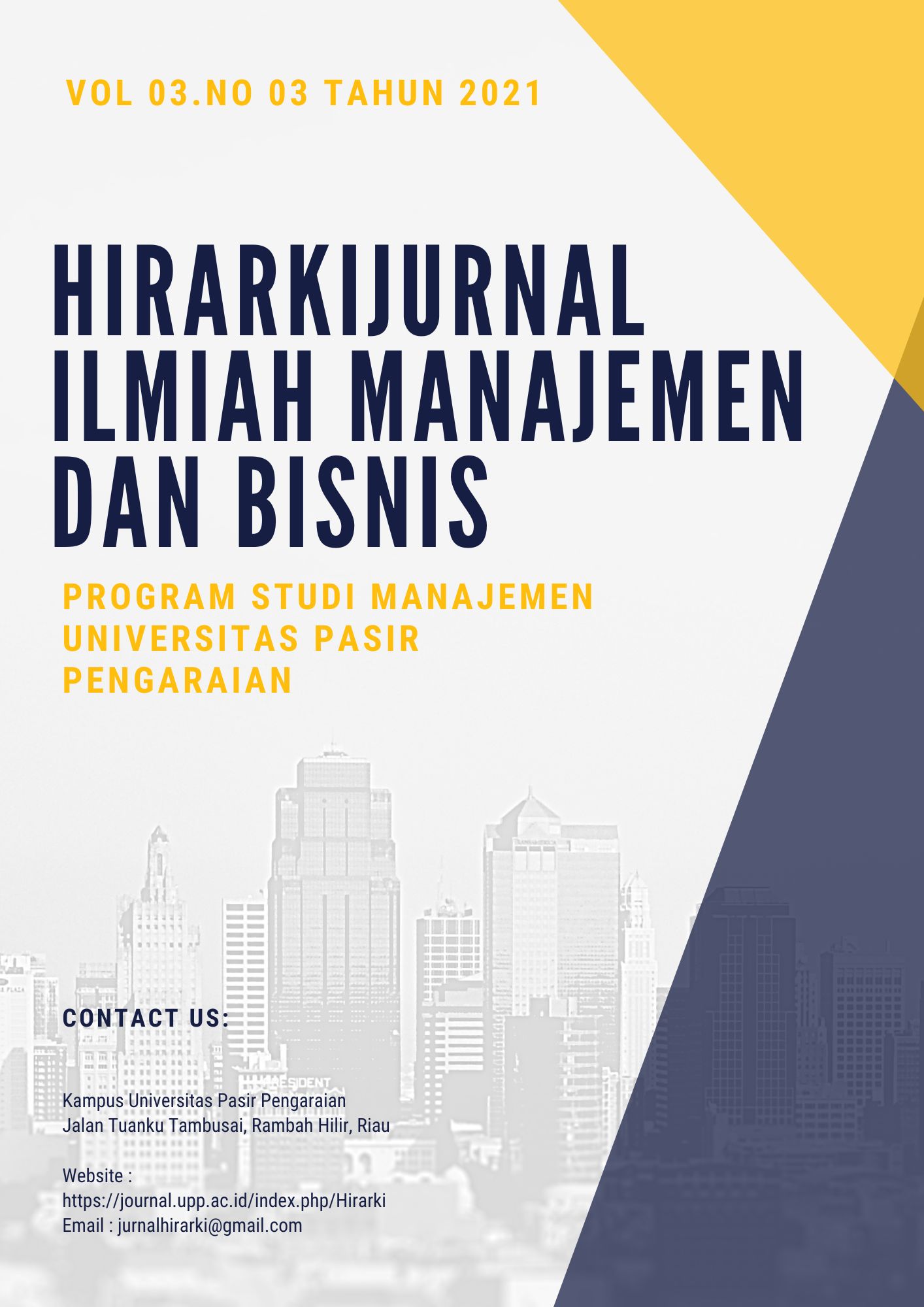 VOL 03.NO 03 TAHUN 2021

HIRARKIJURNAL ILMIAH MANAJEMEN DAN BISNIS

PROGRAM STUDI MANAJEMEN UNIVERSITAS PASIR PENGARAIAN

CONTACT US:

Kampus Universitas Pasir Pengaraian
Jalan Tuanku Tambusai, Rambah Hilir, Riau

Website :
https://journal.upp.ac.id/index.php/Hirarki
Email : jurnalhirarki@gmail.com